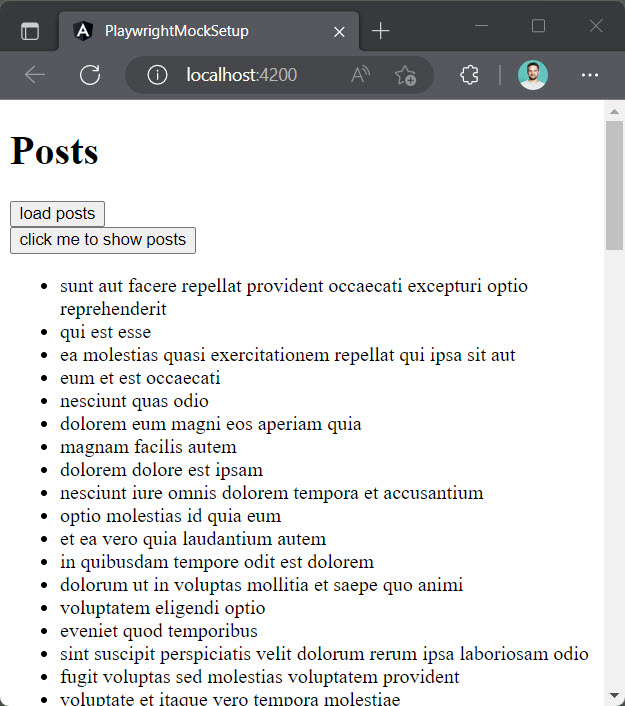 PlaywrightMockSetup

localhost:4200

# Posts

load posts
click me to show posts

- sunt aut facere repellat provident occaecati excepturi optio reprehenderit
- qui est esse
- ea molestias quasi exercitationem repellat qui ipsa sit aut
- eum et est occaecati
- nesciunt quas odio
- dolorem eum magni eos aperiam quia
- magnam facilis autem
- dolorem dolore est ipsam
- nesciunt iure omnis dolorem tempora et accusantium
- optio molestias id quia eum
- et ea vero quia laudantium autem
- in quibusdam tempore odit est dolorem
- dolorum ut in voluptas mollitia et saepe quo animi
- voluptatem eligendi optio
- eveniet quod temporibus
- sint suscipit perspiciatis velit dolorum rerum ipsa laboriosam odio
- fugit voluptas sed molestias voluptatem provident
- voluptate et itaque vero tempora molestiae